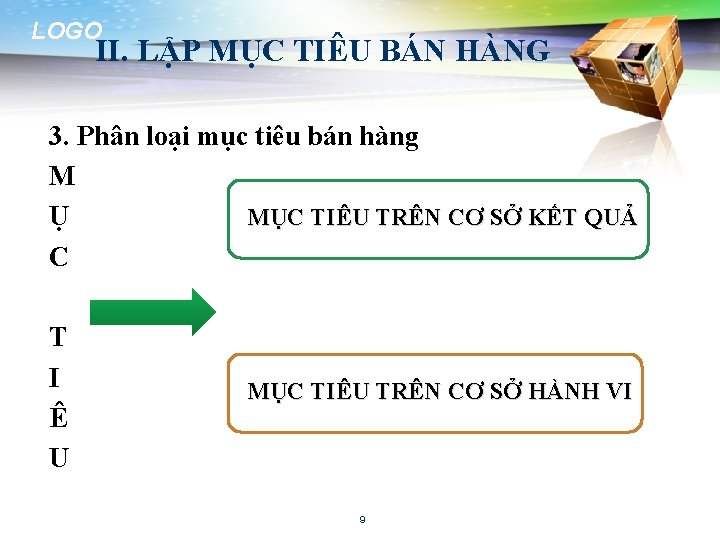 LOGO

II. LẬP MỤC TIÊU BÁN HÀNG

3. Phân loại mục tiêu bán hàng

M
Ụ
C

T
I
Ê
U

MỤC TIÊU TRÊN CƠ SỞ KẾT QUẢ

MỤC TIÊU TRÊN CƠ SỞ HÀNH VI

9